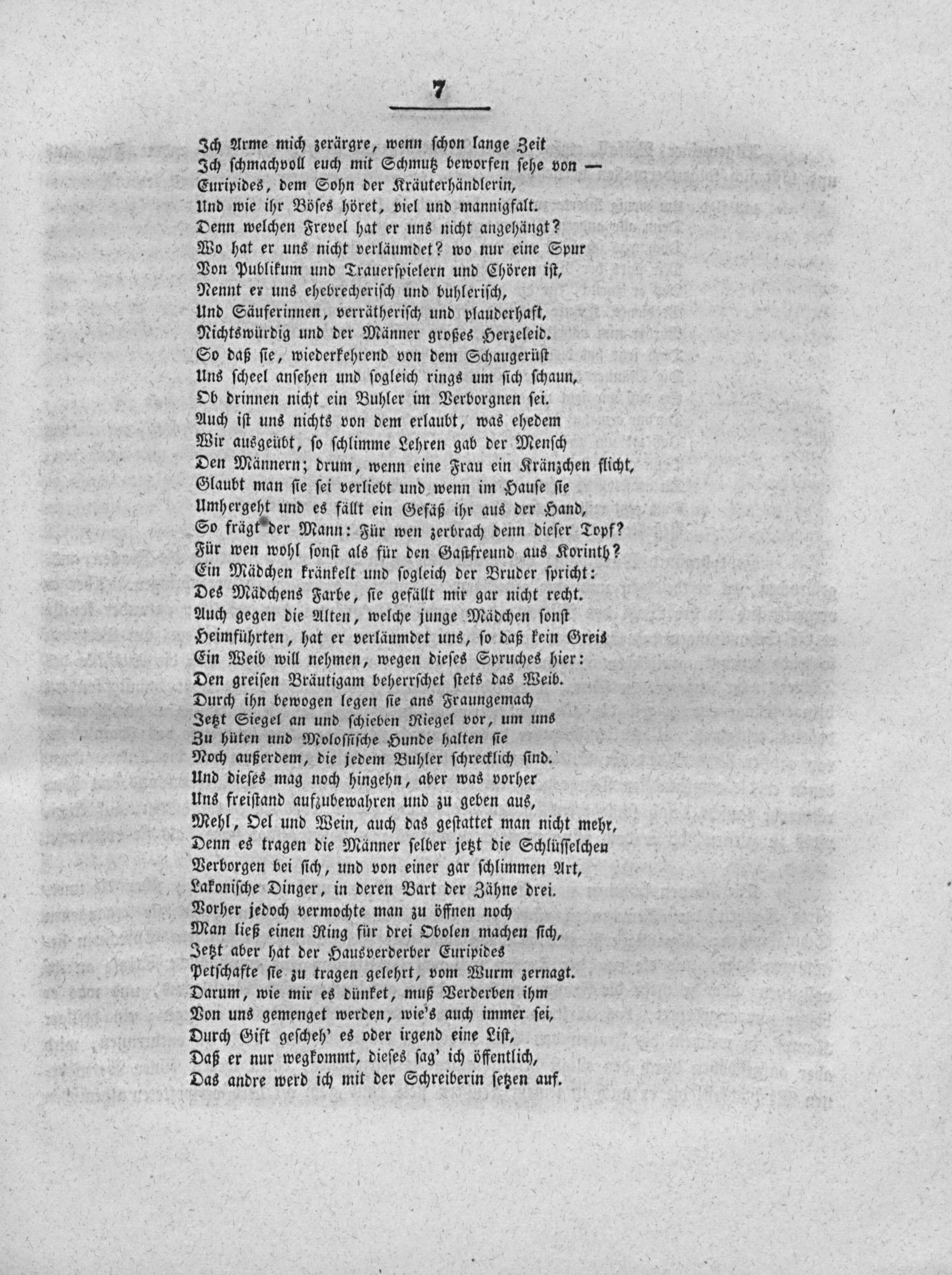 7

Ich Arme mich zerärgre, wenn schon lange Zeit
Ich schmachvoll euch mit Schmutz beworfen sehe von —
Euripides, dem Sohn der Kräuterhändlerin,
Und wie ihr Böses höret, viel und mannigfalt.
Denn welchen Frevel hat er uns nicht angehängt?
Wo hat er uns nicht verläumdet? wo nur eine Spur
Von Publikum und Trauerspielern und Chören ist,
Nennt er uns ehebrecherisch und buhlerisch,
Und Säuferinnen, verrätherisch und plauderhaft,
Nichtswürdig und der Männer großes Herzeleid.
So daß sie, wiederkehrend von dem Schaugerüst
Uns scheel ansehen und sogleich rings um sich schaun,
Ob drinnen nicht ein Buhler im Verborgnen sei.
Auch ist uns nichts von dem erlaubt, was ehedem
Wir ausgeübt, so schlimme Lehren gab der Mensch
Den Männern; drum, wenn eine Frau ein Kränzchen flicht,
Glaubt man sie sei verliebt und wenn im Hause sie
Umhergeht und es fällt ein Gefäß ihr aus der Hand,
So frägt der Mann: Für wen zerbrach denn dieser Topf?
Für wen wohl sonst als für den Gastfreund aus Korinth?
Ein Mädchen kränkelt und sogleich der Bruder spricht:
Des Mädchens Farbe, sie gefällt mir gar nicht recht.
Auch gegen die Alten, welche junge Mädchen sonst
Heimführten, hat er verläumdet uns, so daß kein Greis
Ein Weib will nehmen, wegen dieses Spruches hier:
Den greisen Bräutigam beherrschet stets das Weib.
Durch ihn bewogen legen sie ans Fraungemach
Jetzt Siegel an und schieben Riegel vor, um uns
Zu hüten und Molossische Hunde halten sie
Noch außerdem, die jedem Buhler schrecklich sind.
Und dieses mag noch hingehn, aber was vorher
Uns freistand aufzubewahren und zu geben aus,
Mehl, Oel und Wein, auch das gestattet man nicht mehr,
Denn es tragen die Männer selber jetzt die Schlüsselchen
Verborgen bei sich, und von einer gar schlimmen Art,
Lakonische Dinger, in deren Bart der Zähne drei.
Vorher jedoch vermochte man zu öffnen noch
Man ließ einen Ring für drei Obolen machen sich,
Jetzt aber hat der Hausverderber Euripides
Petschafte sie zu tragen gelehrt, vom Wurm zernagt.
Darum, wie mir es dünket, muß Verderben ihm
Von uns gemenget werden, wie's auch immer sei,
Durch Gift gescheh' es oder irgend eine List,
Daß er nur wegkommt, dieses sag' ich öffentlich,
Das andre werd ich mit der Schreiberin setzen auf.